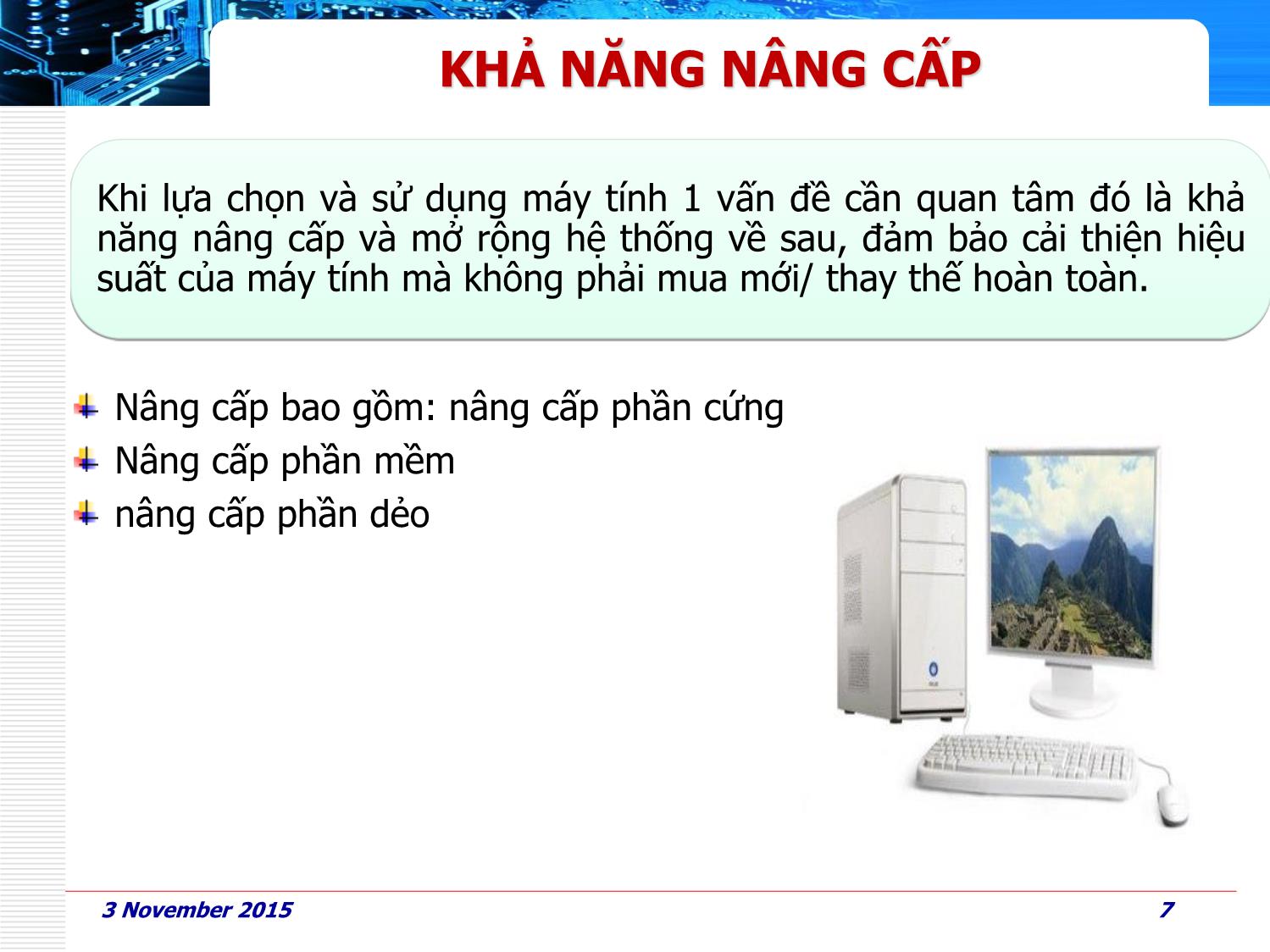 KHẢ NĂNG NÂNG CẤP

Khi lựa chọn và sử dụng máy tính 1 vấn đề cần quan tâm đó là khả năng nâng cấp và mở rộng hệ thống về sau, đảm bảo cải thiện hiệu suất của máy tính mà không phải mua mới/ thay thế hoàn toàn.

Nâng cấp bao gồm: nâng cấp phần cứng
Nâng cấp phần mềm
nâng cấp phần dẻo

3 November 2015
7